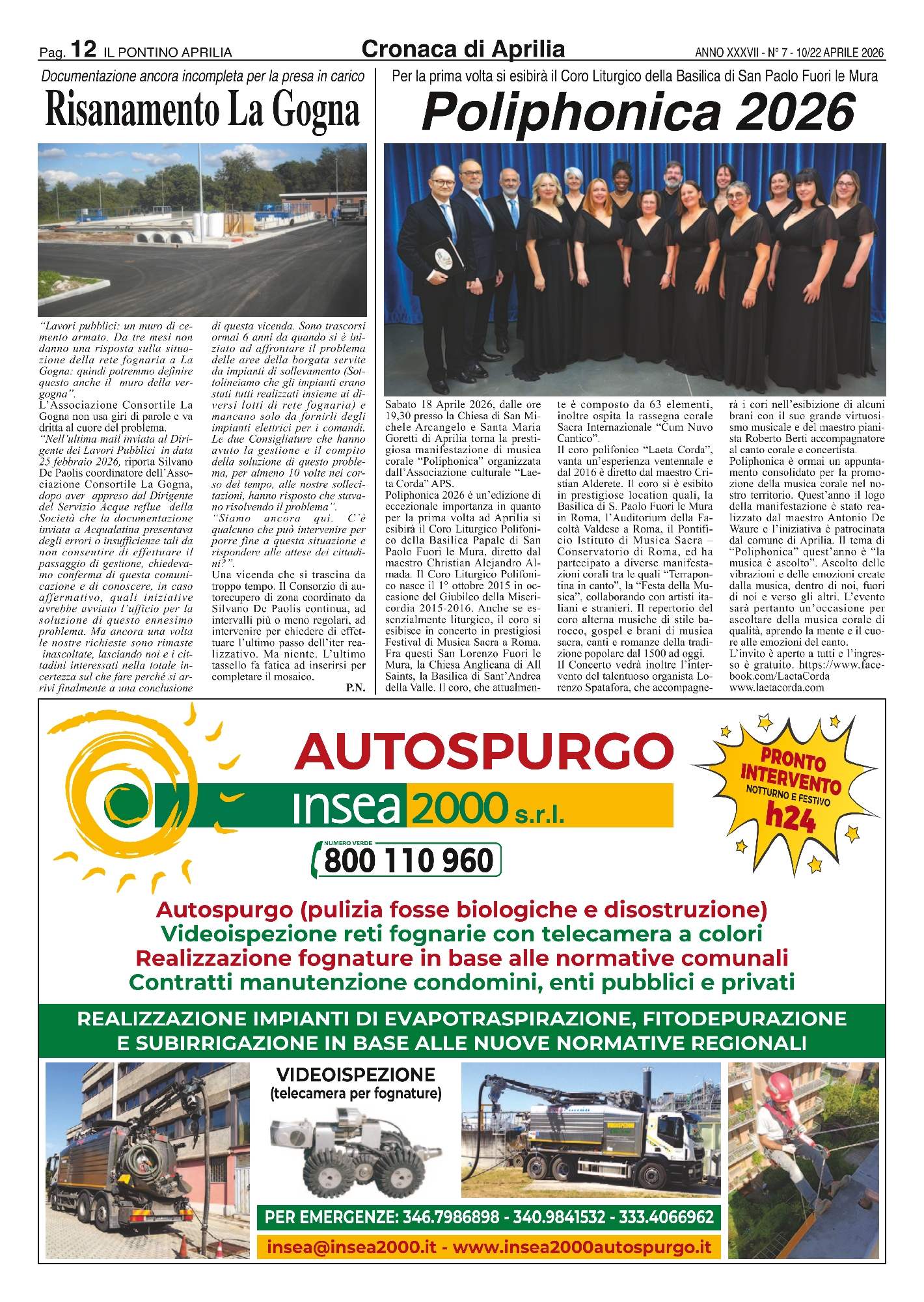 Pag. 12 IL PONTINO APRILIA

Cronaca di Aprilia

ANNO XXXVII - N° 7 - 10/22 APRILE 2026

Documentazione ancora incompleta per la presa in carico

Risanamento La Gogna

"Lavori pubblici: un muro di cemento armato. Da tre mesi non danno una risposta sulla situazione della rete fognaria a La Gogna: quindi potremmo definire questo anche il muro della vergogna".

L'Associazione Consortile La Gogna non usa giri di parole e va dritta al cuore del problema.

"Nell'ultima mail inviata al Dirigente dei Lavori Pubblici in data 25 febbraio 2026, riporta Silvano De Paolis coordinatore dell'Associazione Consortile La Gogna, dopo aver appreso dal Dirigente del Servizio Acque reflue della Società che la documentazione inviata a Acqualatina presentava degli errori o insufficienze tali da non consentire di effettuare il passaggio di gestione, chiedevamo conferma di questa comunicazione e di conoscere, in caso affermativo, quali iniziative avrebbe avviato l'ufficio per la soluzione di questo ennesimo problema. Ma ancora una volta le nostre richieste sono rimaste inascoltate, lasciando noi e i cittadini interessati nella totale incertezza sul che fare perché si arrivi finalmente a una conclusione di questa vicenda. Sono trascorsi ormai 6 anni da quando si è iniziato ad affrontare il problema delle aree della borgata servite da impianti di sollevamento (Sottolineiamo che gli impianti erano stati tutti realizzati insieme ai diversi lotti di rete fognaria) e mancano solo da fornirli degli impianti elettrici per i comandi. Le due Consigliature che hanno avuto la gestione e il compito della soluzione di questo problema, per almeno 10 volte nel corso del tempo, alle nostre sollecitazioni, hanno risposto che stavano risolvendo il problema".

"Siamo ancora qui. C'è qualcuno che può intervenire per porre fine a questa situazione e rispondere alle attese dei cittadini?".

Una vicenda che si trascina da troppo tempo. Il Consorzio di autorecupero di zona coordinato da Silvano De Paolis continua, ad intervalli più o meno regolari, ad intervenire per chiedere di effettuare l'ultimo passo dell'iter realizzativo. Ma niente. L'ultimo tassello fa fatica ad inserirsi per completare il mosaico.

P.N.

Per la prima volta si esibirà il Coro Liturgico della Basilica di San Paolo Fuori le Mura

Poliphonica 2026

Sabato 18 Aprile 2026, dalle ore 19,30 presso la Chiesa di San Michele Arcangelo e Santa Maria Goretti di Aprilia torna la prestigiosa manifestazione di musica corale "Poliphonica" organizzata dall'Associazione culturale "Laeta Corda" APS.

Poliphonica 2026 è un'edizione di eccezionale importanza in quanto per la prima volta ad Aprilia si esibirà il Coro Liturgico Polifonico della Basilica Papale di San Paolo Fuori le Mura, diretto dal maestro Christian Alejandro Almada. Il Coro Liturgico Polifonico nasce il 1° ottobre 2015 in occasione del Giubileo della Misericordia 2015-2016. Anche se essenzialmente liturgico, il coro si esibisce in concerto in prestigiosi Festival di Musica Sacra a Roma. Fra questi San Lorenzo Fuori le Mura, la Chiesa Anglicana di All Saints, la Basilica di Sant'Andrea della Valle. Il coro, che attualmente è composto da 63 elementi, inoltre ospita la rassegna corale Sacra Internazionale "Cum Nuvo Cantico".

Il coro polifonico "Laeta Corda", vanta un'esperienza ventennale e dal 2016 è diretto dal maestro Cristian Alderete. Il coro si è esibito in prestigiose location quali, la Basilica di S. Paolo Fuori le Mura in Roma, l'Auditorium della Facoltà Valdese a Roma, il Pontificio Istituto di Musica Sacra – Conservatorio di Roma, ed ha partecipato a diverse manifestazioni corali tra le quali "Terrapontina in canto", la "Festa della Musica", collaborando con artisti italiani e stranieri. Il repertorio del coro alterna musiche di stile barocco, gospel e brani di musica sacra, canti e romanze della tradizione popolare dal 1500 ad oggi.

Il Concerto vedrà inoltre l'intervento del talentuoso organista Lorenzo Spatafora, che accompagnerà i cori nell'esibizione di alcuni brani con il suo grande virtuosismo musicale e del maestro pianista Roberto Berti accompagnatore al canto corale e concertista.

Poliphonica è ormai un appuntamento consolidato per la promozione della musica corale nel nostro territorio. Quest'anno il logo della manifestazione è stato realizzato dal maestro Antonio De Waure e l'iniziativa è patrocinata dal comune di Aprilia. Il tema di "Poliphonica" quest'anno è "la musica è ascolto". Ascolto delle vibrazioni e delle emozioni create dalla musica, dentro di noi, fuori di noi e verso gli altri. L'evento sarà pertanto un'occasione per ascoltare della musica corale di qualità, aprendo la mente e il cuore alle emozioni del canto.

L'invito è aperto a tutti e l'ingresso è gratuito. https://www.facebook.com/LaetaCorda www.laetacorda.com

AUTOSPURGO

insea 2000 s.r.l.

NUMERO VERDE 800 110 960

PRONTO INTERVENTO NOTTURNO E FESTIVO h24

Autospurgo (pulizia fosse biologiche e disostruzione)
Videoispezione reti fognarie con telecamera a colori
Realizzazione fognature in base alle normative comunali
Contratti manutenzione condomini, enti pubblici e privati

REALIZZAZIONE IMPIANTI DI EVAPOTRASPIRAZIONE, FITODEPURAZIONE E SUBIRRIGAZIONE IN BASE ALLE NUOVE NORMATIVE REGIONALI

VIDEOISPEZIONE (telecamera per fognature)

PER EMERGENZE: 346.7986898 - 340.9841532 - 333.4066962

insea@insea2000.it - www.insea2000autospurgo.it